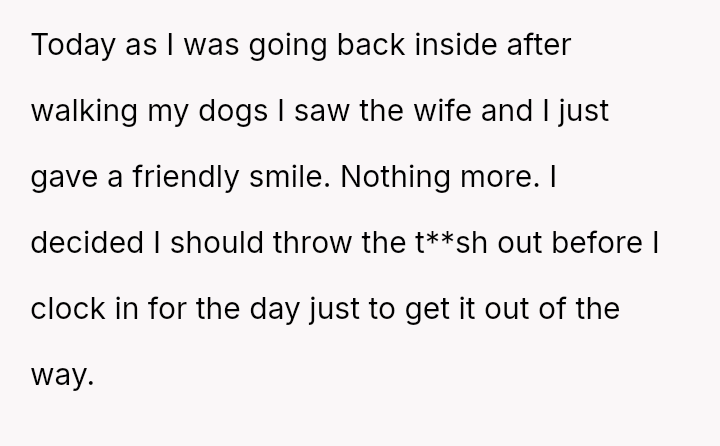 Today as I was going back inside after walking my dogs I saw the wife and I just gave a friendly smile. Nothing more. I decided I should throw the t**sh out before I clock in for the day just to get it out of the way.